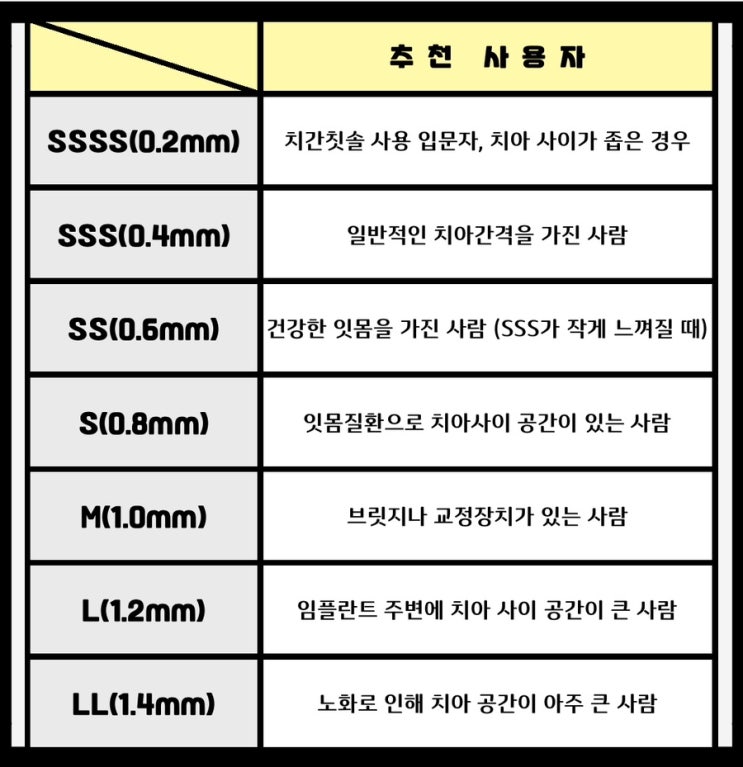 |  | 추천 사용자 |
|---|---|
| SSSS(0.2mm) | 치간칫솔 사용 입문자, 치아 사이가 좁은 경우 |
| SSS(0.4mm) | 일반적인 치아간격을 가진 사람 |
| SS(0.6mm) | 건강한 잇몸을 가진 사람 (SSS가 작게 느껴질 때) |
| S(0.8mm) | 잇몸질환으로 치아사이 공간이 있는 사람 |
| M(1.0mm) | 브릿지나 교정장치가 있는 사람 |
| L(1.2mm) | 임플란트 주변에 치아 사이 공간이 큰 사람 |
| LL(1.4mm) | 노화로 인해 치아 공간이 아주 큰 사람 |